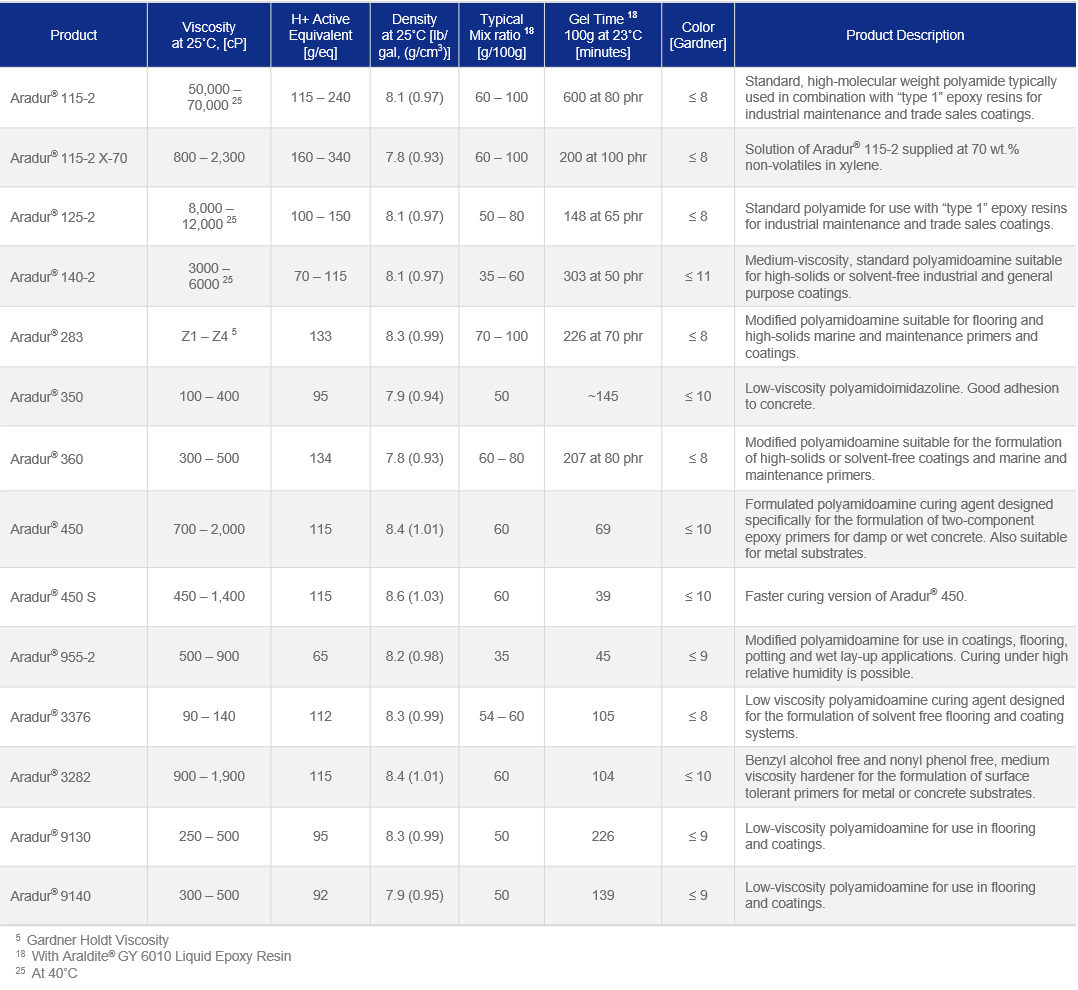 | Product | Viscosity at 25°C, [cP] | H+ Active Equivalent [g/eq] | Density at 25°C [lb/gal, (g/cm$^3$)] | Typical Mix ratio $^{18}$ [g/100g] | Gel Time $^{18}$ 100g at 23°C [minutes] | Color [Gardner] | Product Description |
|---|---|---|---|---|---|---|---|
| Aradur® 115-2 | 50,000 – 70,000 $^{25}$ | 115 – 240 | 8.1 (0.97) | 60 – 100 | 600 at 80 phr | ≤ 8 | Standard, high-molecular weight polyamide typically used in combination with “type 1” epoxy resins for industrial maintenance and trade sales coatings. |
| Aradur® 115-2 X-70 | 800 – 2,300 | 160 – 340 | 7.8 (0.93) | 60 – 100 | 200 at 100 phr | ≤ 8 | Solution of Aradur® 115-2 supplied at 70 wt.% non-volatiles in xylene. |
| Aradur® 125-2 | 8,000 – 12,000 $^{25}$ | 100 – 150 | 8.1 (0.97) | 50 – 80 | 148 at 65 phr | ≤ 8 | Standard polyamide for use with “type 1” epoxy resins for industrial maintenance and trade sales coatings. |
| Aradur® 140-2 | 3000 – 6000 $^{25}$ | 70 – 115 | 8.1 (0.97) | 35 – 60 | 303 at 50 phr | ≤ 11 | Medium-viscosity, standard polyamidoamine suitable for high-solids or solvent-free industrial and general purpose coatings. |
| Aradur® 283 | Z1 – Z4 $^{5}$ | 133 | 8.3 (0.99) | 70 – 100 | 226 at 70 phr | ≤ 8 | Modified polyamidoamine suitable for flooring and high-solids marine and maintenance primers and coatings. |
| Aradur® 350 | 100 – 400 | 95 | 7.9 (0.94) | 50 | ~145 | ≤ 10 | Low-viscosity polyamidoimidazoline. Good adhesion to concrete. |
| Aradur® 360 | 300 – 500 | 134 | 7.8 (0.93) | 60 – 80 | 207 at 80 phr | ≤ 8 | Modified polyamidoamine suitable for the formulation of high-solids or solvent-free coatings and marine and maintenance primers. |
| Aradur® 450 | 700 – 2,000 | 115 | 8.4 (1.01) | 60 | 69 | ≤ 10 | Formulated polyamidoamine curing agent designed specifically for the formulation of two-component epoxy primers for damp or wet concrete. Also suitable for metal substrates. |
| Aradur® 450 S | 450 – 1,400 | 115 | 8.6 (1.03) | 60 | 39 | ≤ 10 | Faster curing version of Aradur® 450. |
| Aradur® 955-2 | 500 – 900 | 65 | 8.2 (0.98) | 35 | 45 | ≤ 9 | Modified polyamidoamine for use in coatings, flooring, potting and wet lay-up applications. Curing under high relative humidity is possible. |
| Aradur® 3376 | 90 – 140 | 112 | 8.3 (0.99) | 54 – 60 | 105 | ≤ 8 | Low viscosity polyamidoamine curing agent designed for the formulation of solvent free flooring and coating systems. |
| Aradur® 3282 | 900 – 1,900 | 115 | 8.4 (1.01) | 60 | 104 | ≤ 10 | Benzyl alcohol free and nonyl phenol free, medium viscosity hardener for the formulation of surface tolerant primers for metal or concrete substrates. |
| Aradur® 9130 | 250 – 500 | 95 | 8.3 (0.99) | 50 | 226 | ≤ 9 | Low-viscosity polyamidoamine for use in flooring and coatings. |
| Aradur® 9140 | 300 – 500 | 92 | 7.9 (0.95) | 50 | 139 | ≤ 9 | Low-viscosity polyamidoamine for use in flooring and coatings. |

$^{5}$ Gardner Holdt Viscosity
$^{18}$ With Araldite® GY 6010 Liquid Epoxy Resin
$^{25}$ At 40°C